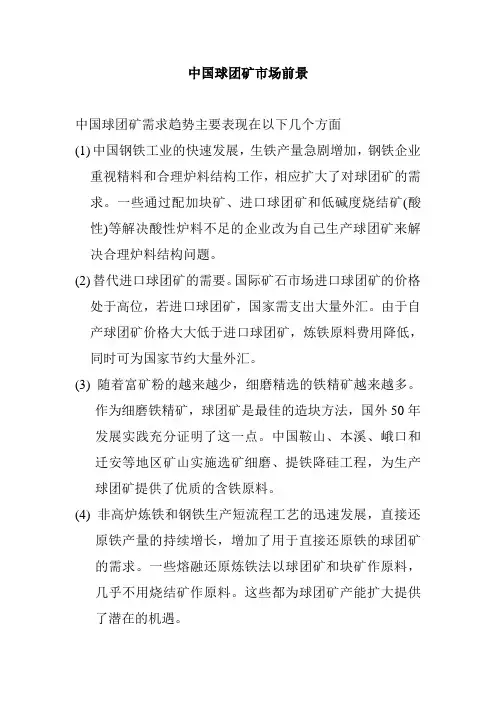 中国球团矿市场前景

中国球团矿需求趋势主要表现在以下几个方面

(1) 中国钢铁工业的快速发展，生铁产量急剧增加，钢铁企业重视精料和合理炉料结构工作，相应扩大了对球团矿的需求。一些通过配加块矿、进口球团矿和低碱度烧结矿(酸性)等解决酸性炉料不足的企业改为自己生产球团矿来解决合理炉料结构问题。

(2) 替代进口球团矿的需要。国际矿石市场进口球团矿的价格处于高位，若进口球团矿，国家需支出大量外汇。由于自产球团矿价格大大低于进口球团矿，炼铁原料费用降低，同时可为国家节约大量外汇。

(3) 随着富矿粉的越来越少，细磨精选的铁精矿越来越多。作为细磨铁精矿，球团矿是最佳的造块方法，国外 50 年发展实践充分证明了这一点。中国鞍山、本溪、峨口和迁安等地区矿山实施选矿细磨、提铁降硅工程，为生产球团矿提供了优质的含铁原料。

(4) 非高炉炼铁和钢铁生产短流程工艺的迅速发展，直接还原铁产量的持续增长，增加了用于直接还原铁的球团矿的需求。一些熔融还原炼铁法以球团矿和块矿作原料，几乎不用烧结矿作原料。这些都为球团矿产能扩大提供了潜在的机遇。